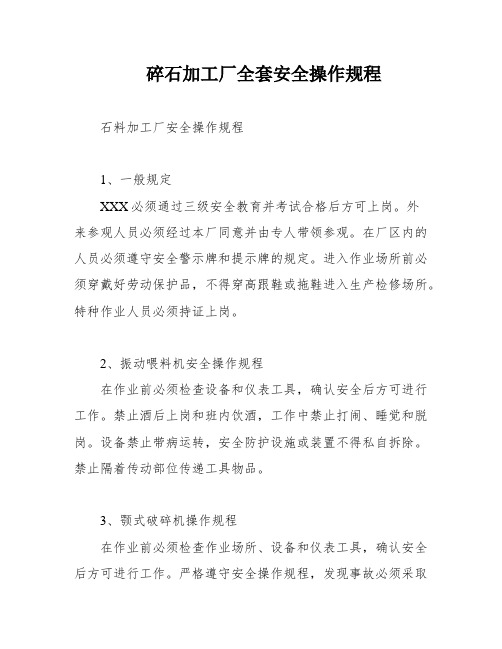 碎石加工厂全套安全操作规程

石料加工厂安全操作规程

1、一般规定

XXX必须通过三级安全教育并考试合格后方可上岗。外来参观人员必须经过本厂同意并由专人带领参观。在厂区内的人员必须遵守安全警示牌和提示牌的规定。进入作业场所前必须穿戴好劳动保护品，不得穿高跟鞋或拖鞋进入生产检修场所。特种作业人员必须持证上岗。

2、振动喂料机安全操作规程

在作业前必须检查设备和仪表工具，确认安全后方可进行工作。禁止酒后上岗和班内饮酒，工作中禁止打闹、睡觉和脱岗。设备禁止带病运转，安全防护设施或装置不得私自拆除。禁止隔着传动部位传递工具物品。

3、颚式破碎机操作规程

在作业前必须检查作业场所、设备和仪表工具，确认安全后方可进行工作。严格遵守安全操作规程，发现事故必须采取